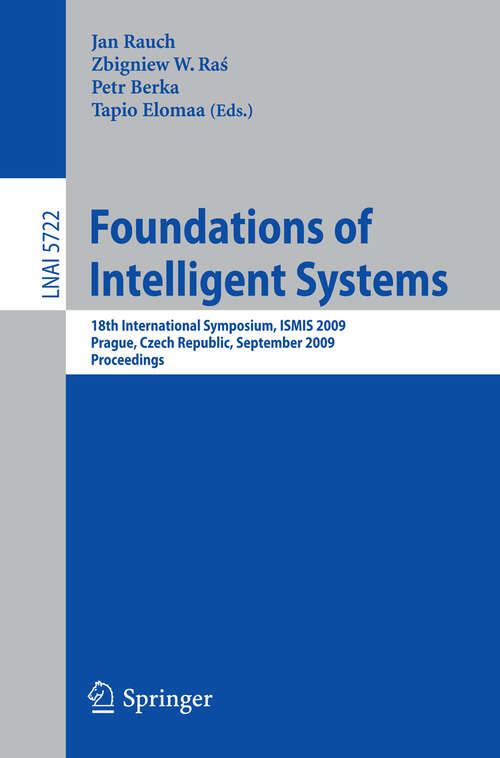 Jan Rauch
Zbigniew W. Raś
Petr Berka
Tapio Elomaa (Eds.)

LNAI 5722

Foundations of Intelligent Systems

18th International Symposium, ISMIS 2009
Prague, Czech Republic, September 2009
Proceedings

Springer